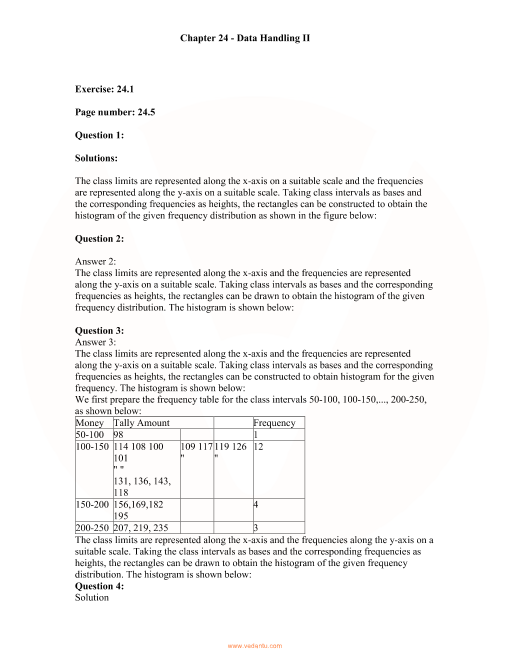 Chapter 24 - Data Handling II

Exercise: 24.1

Page number: 24.5

Question 1:

Solutions:

The class limits are represented along the x-axis on a suitable scale and the frequencies are represented along the y-axis on a suitable scale. Taking class intervals as bases and the corresponding frequencies as heights, the rectangles can be constructed to obtain the histogram of the given frequency distribution as shown in the figure below:

Question 2:

Answer 2:
The class limits are represented along the x-axis and the frequencies are represented along the y-axis on a suitable scale. Taking class intervals as bases and the corresponding frequencies as heights, the rectangles can be drawn to obtain the histogram of the given frequency distribution. The histogram is shown below:

Question 3:
Answer 3:
The class limits are represented along the x-axis and the frequencies are represented along the y-axis on a suitable scale. Taking class intervals as bases and the corresponding frequencies as heights, the rectangles can be constructed to obtain histogram for the given frequency. The histogram is shown below:
We first prepare the frequency table for the class intervals 50-100, 100-150,..., 200-250, as shown below:

| Money | Tally Amount | | | Frequency |
|---|---|---|---|---|
| 50-100 | 98 | | | 1 |
| 100-150 | 114 108 100 101 " " 131, 136, 143, 118 | 109 117 " | 119 126 " | 12 |
| 150-200 | 156,169,182 195 | | | 4 |
| 200-250 | 207, 219, 235 | | | 3 |

The class limits are represented along the x-axis and the frequencies along the y-axis on a suitable scale. Taking the class intervals as bases and the corresponding frequencies as heights, the rectangles can be drawn to obtain the histogram of the given frequency distribution. The histogram is shown below:
Question 4:
Solution

www.vedantu.com